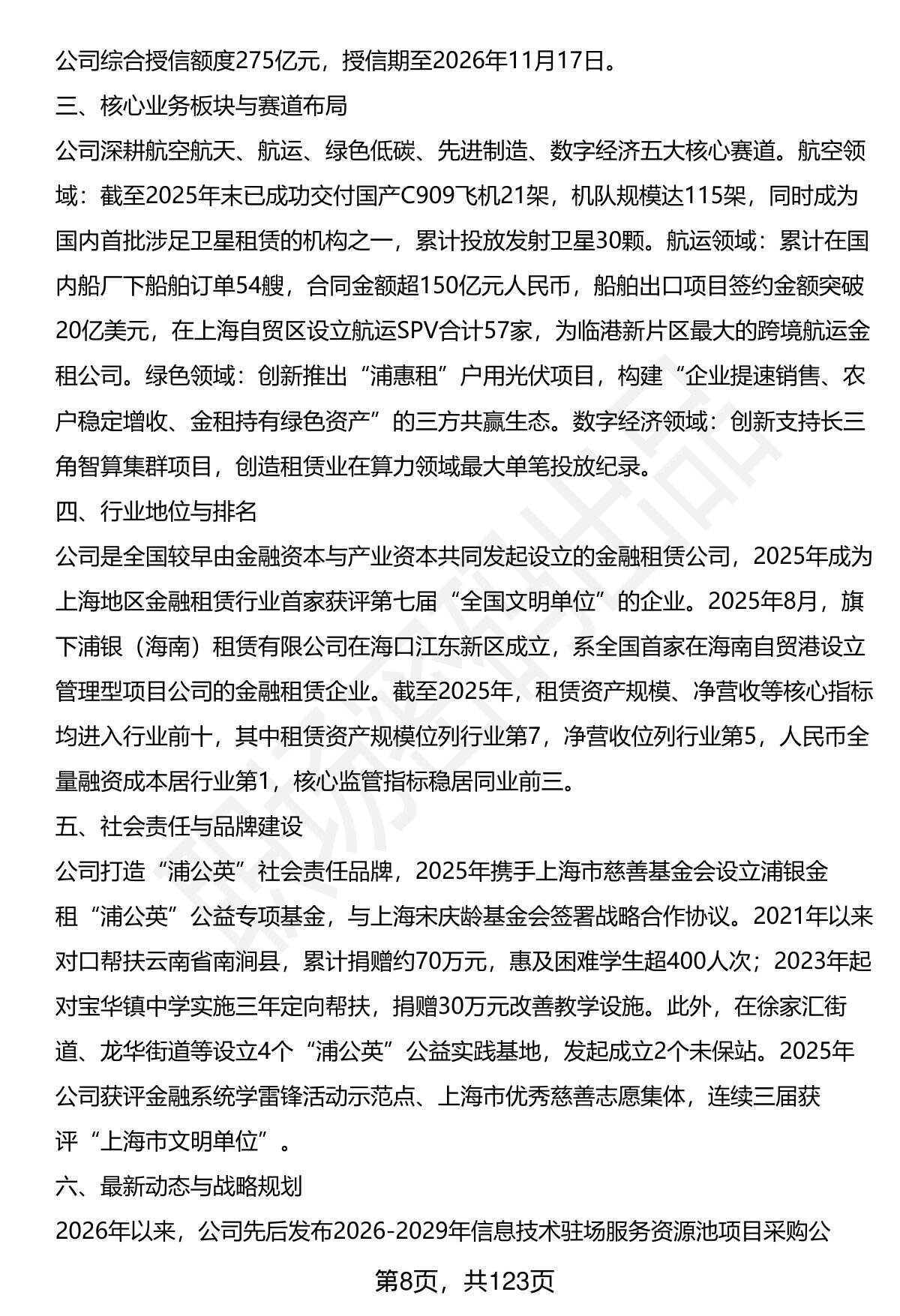 公司综合授信额度275亿元，授信期至2026年11月17日。

三、核心业务板块与赛道布局

公司深耕航空航天、航运、绿色低碳、先进制造、数字经济五大核心赛道。航空领域：截至2025年末已成功交付国产C909飞机21架，机队规模达115架，同时成为国内首批涉足卫星租赁的机构之一，累计投放发射卫星30颗。航运领域：累计在国内船厂下船舶订单54艘，合同金额超150亿元人民币，船舶出口项目签约金额突破20亿美元，在上海自贸区设立航运SPV合计57家，为临港新片区最大的跨境航运金租公司。绿色领域：创新推出“浦惠租”户用光伏项目，构建“企业提速销售、农户稳定增收、金租持有绿色资产”的三方共赢生态。数字经济领域：创新支持长三角智算集群项目，创造租赁业在算力领域最大单笔投放纪录。

四、行业地位与排名

公司是全国较早由金融资本与产业资本共同发起设立的金融租赁公司，2025年成为上海地区金融租赁行业首家获评第七届“全国文明单位”的企业。2025年8月，旗下浦银（海南）租赁有限公司在海口江东新区成立，系全国首家在海南自贸港设立管理型项目公司的金融租赁企业。截至2025年，租赁资产规模、净营收等核心指标均进入行业前十，其中租赁资产规模位列行业第7，净营收位列行业第5，人民币全量融资成本居行业第1，核心监管指标稳居同业前三。

五、社会责任与品牌建设

公司打造“浦公英”社会责任品牌，2025年携手上海市慈善基金会设立浦银金租“浦公英”公益专项基金，与上海宋庆龄基金会签署战略合作协议。2021年以来对口帮扶云南省南涧县，累计捐赠约70万元，惠及困难学生超400人次；2023年起对宝华镇中学实施三年定向帮扶，捐赠30万元改善教学设施。此外，在徐家汇街道、龙华街道等设立4个“浦公英”公益实践基地，发起成立2个未保站。2025年公司获评金融系统学雷锋活动示范点、上海市优秀慈善志愿集体，连续三届获评“上海市文明单位”。

六、最新动态与战略规划

2026年以来，公司先后发布2026-2029年信息技术驻场服务资源池项目采购公

第8页，共123页